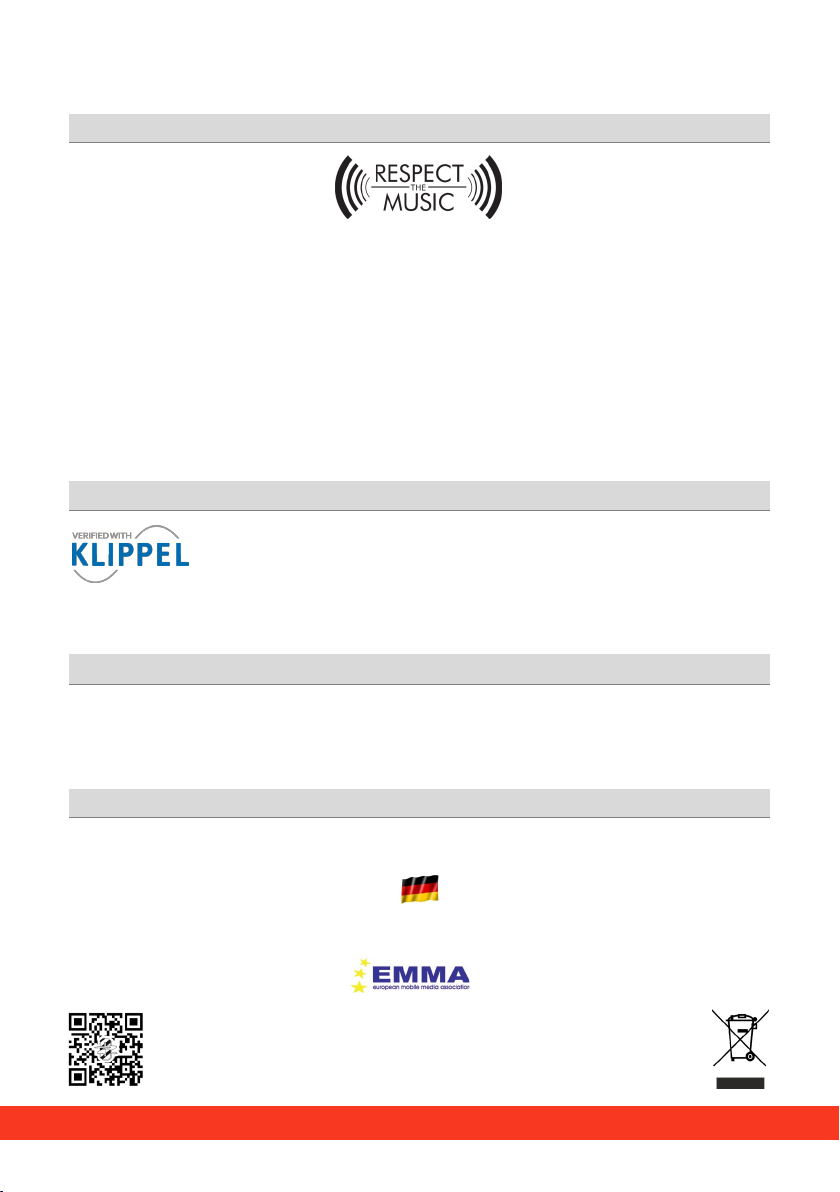 RESPECT
THE
MUSIC

VERIFIED WITH
KLIPPEL

EMMA
european mobile media association